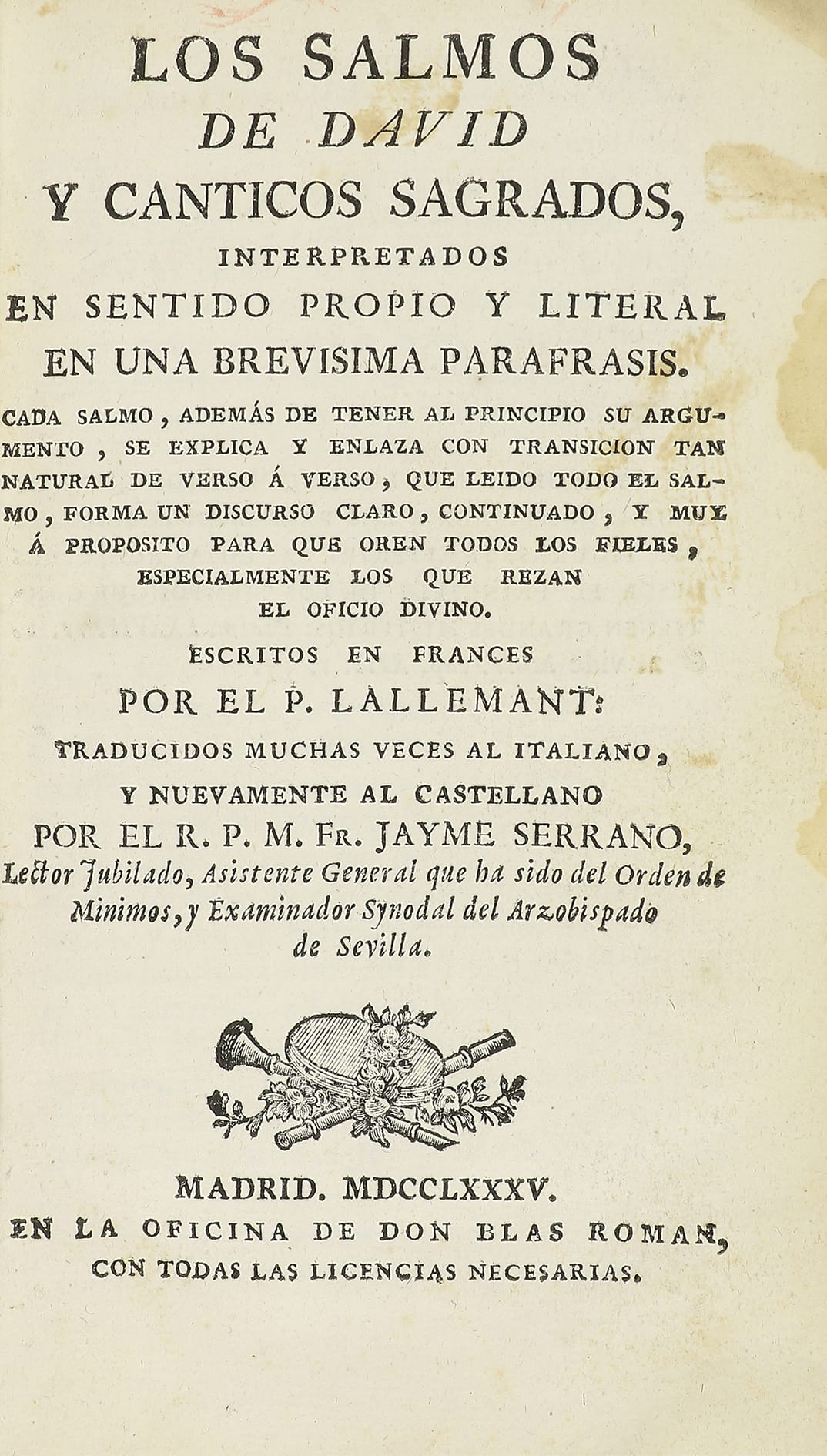 LOS SALMOS
DE DAVID
Y CANTICOS SAGRADOS,
INTERPRETADOS
EN SENTIDO PROPIO Y LITERAL
EN UNA BREVISIMA PARAFRASIS.

CADA SALMO, ADEMÁS DE TENER AL PRINCIPIO SU ARGUMENTO, SE EXPLICA Y ENLAZA CON TRANSICION TAN NATURAL DE VERSO Á VERSO, QUE LEIDO TODO EL SALMO, FORMA UN DISCURSO CLARO, CONTINUADO, Y MUY Á PROPOSITO PARA QUE OREN TODOS LOS FIELES, ESPECIALMENTE LOS QUE REZAN EL OFICIO DIVINO.

ESCRITOS EN FRANCES
POR EL P. LALLEMANT:
TRADUCIDOS MUCHAS VECES AL ITALIANO,
Y NUEVAMENTE AL CASTELLANO
POR EL R. P. M. FR. JAYME SERRANO,
Lector Jubilado, Asistente General que ha sido del Orden de Minimos, y Examinador Synodal del Arzobispado de Sevilla.

MADRID. MDCCLXXXV.
EN LA OFICINA DE DON BLAS ROMAN,
CON TODAS LAS LICENCIAS NECESARIAS.